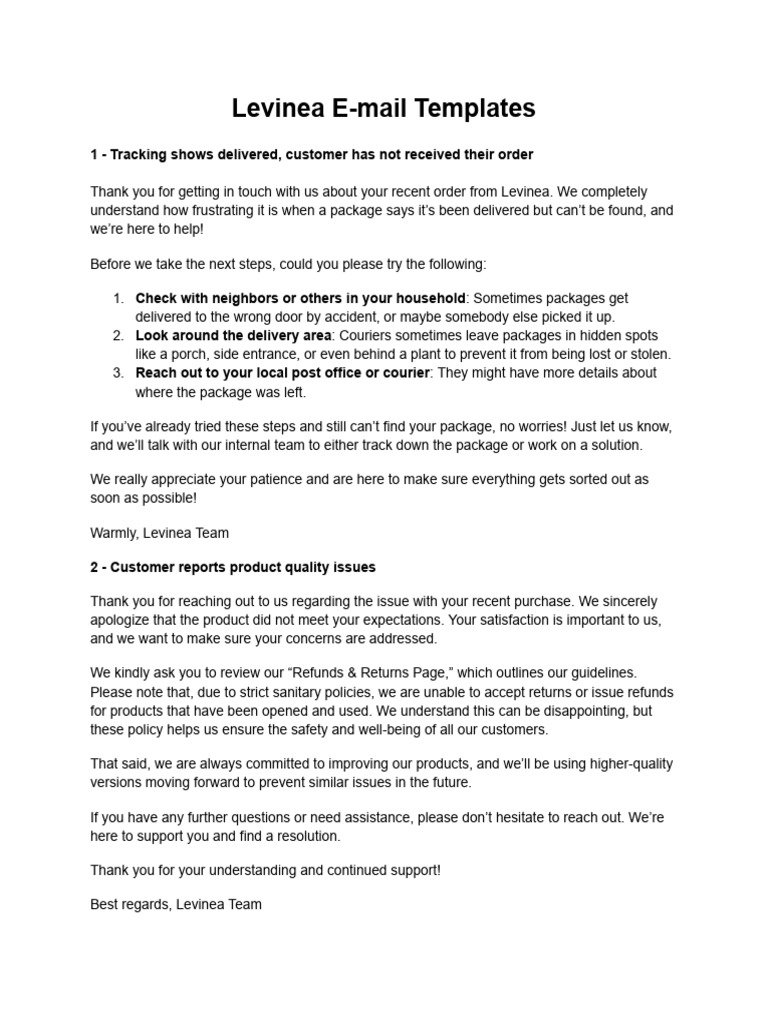 Levinea E-mail Templates

1 - Tracking shows delivered, customer has not received their order

Thank you for getting in touch with us about your recent order from Levinea. We completely understand how frustrating it is when a package says it's been delivered but can't be found, and we're here to help!

Before we take the next steps, could you please try the following:

1. Check with neighbors or others in your household: Sometimes packages get delivered to the wrong door by accident, or maybe somebody else picked it up.
2. Look around the delivery area: Couriers sometimes leave packages in hidden spots like a porch, side entrance, or even behind a plant to prevent it from being lost or stolen.
3. Reach out to your local post office or courier: They might have more details about where the package was left.

If you've already tried these steps and still can't find your package, no worries! Just let us know, and we'll talk with our internal team to either track down the package or work on a solution.

We really appreciate your patience and are here to make sure everything gets sorted out as soon as possible!

Warmly, Levinea Team

2 - Customer reports product quality issues

Thank you for reaching out to us regarding the issue with your recent purchase. We sincerely apologize that the product did not meet your expectations. Your satisfaction is important to us, and we want to make sure your concerns are addressed.

We kindly ask you to review our "Refunds & Returns Page," which outlines our guidelines. Please note that, due to strict sanitary policies, we are unable to accept returns or issue refunds for products that have been opened and used. We understand this can be disappointing, but these policy helps us ensure the safety and well-being of all our customers.

That said, we are always committed to improving our products, and we'll be using higher-quality versions moving forward to prevent similar issues in the future.

If you have any further questions or need assistance, please don't hesitate to reach out. We're here to support you and find a resolution.

Thank you for your understanding and continued support!

Best regards, Levinea Team